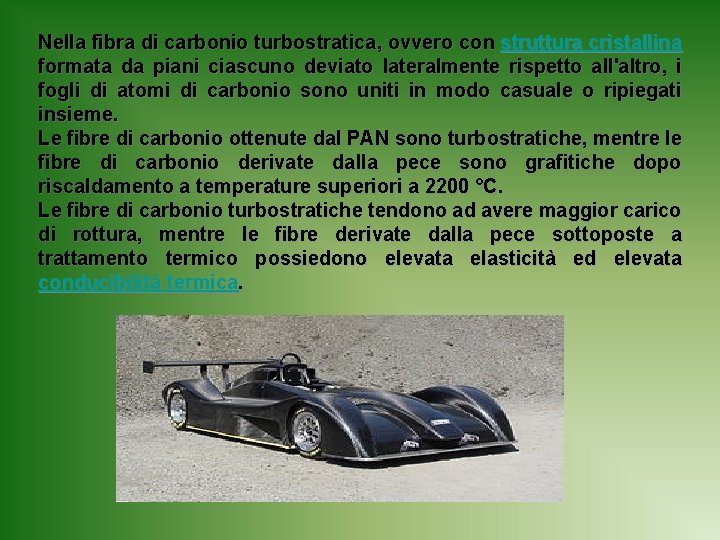 Nella fibra di carbonio turbostratica, ovvero con struttura cristallina formata da piani ciascuno deviato lateralmente rispetto all'altro, i fogli di atomi di carbonio sono uniti in modo casuale o ripiegati insieme.

Le fibre di carbonio ottenute dal PAN sono turbostratiche, mentre le fibre di carbonio derivate dalla pece sono grafitiche dopo riscaldamento a temperature superiori a 2200 °C.

Le fibre di carbonio turbostratiche tendono ad avere maggior carico di rottura, mentre le fibre derivate dalla pece sottoposte a trattamento termico possiedono elevata elasticità ed elevata conducibilità termica.